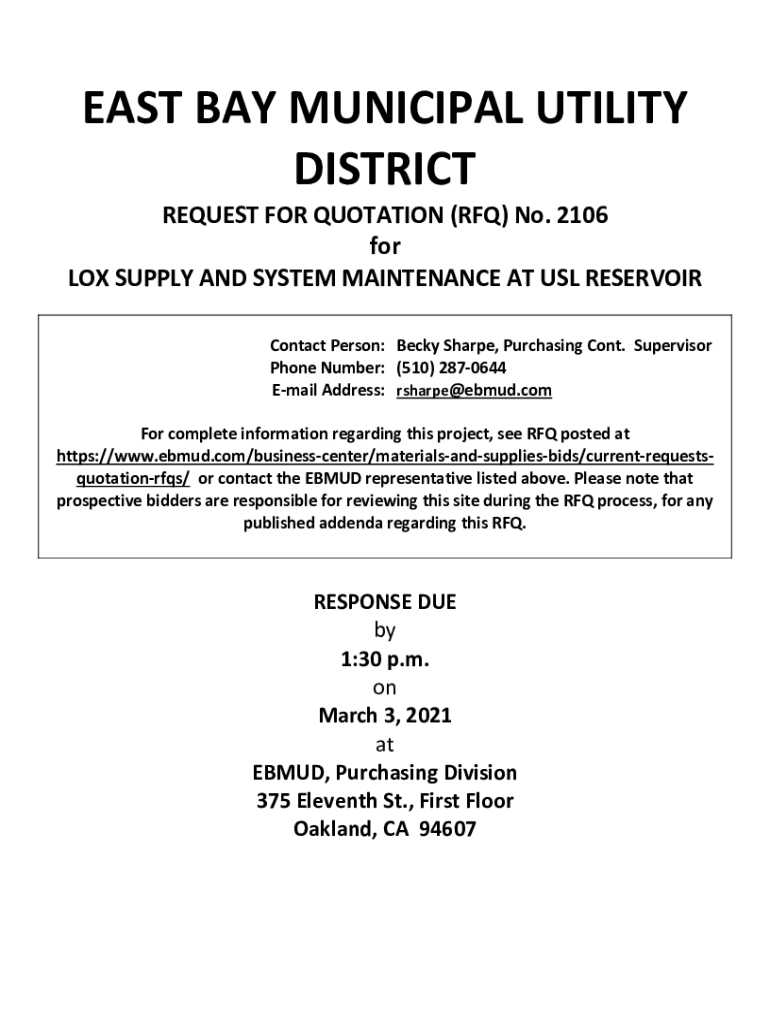 EAST BAY MUNICIPAL UTILITY DISTRICT

REQUEST FOR QUOTATION (RFQ) No. 2106
for
LOX SUPPLY AND SYSTEM MAINTENANCE AT USL RESERVOIR

Contact Person: Becky Sharpe, Purchasing Cont. Supervisor
Phone Number: (510) 287-0644
E-mail Address: rsharpe@ebmud.com

For complete information regarding this project, see RFQ posted at https://www.ebmud.com/business-center/materials-and-supplies-bids/current-requests-quotation-rfqs/ or contact the EBMUD representative listed above. Please note that prospective bidders are responsible for reviewing this site during the RFQ process, for any published addenda regarding this RFQ.

RESPONSE DUE
by
1:30 p.m.
on
March 3, 2021
at
EBMUD, Purchasing Division
375 Eleventh St., First Floor
Oakland, CA 94607